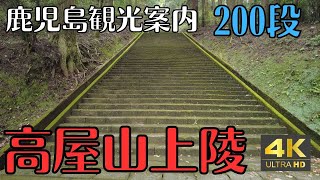 鹿児島観光案内 200段

高屋山上陵

4K
ULTRA HD